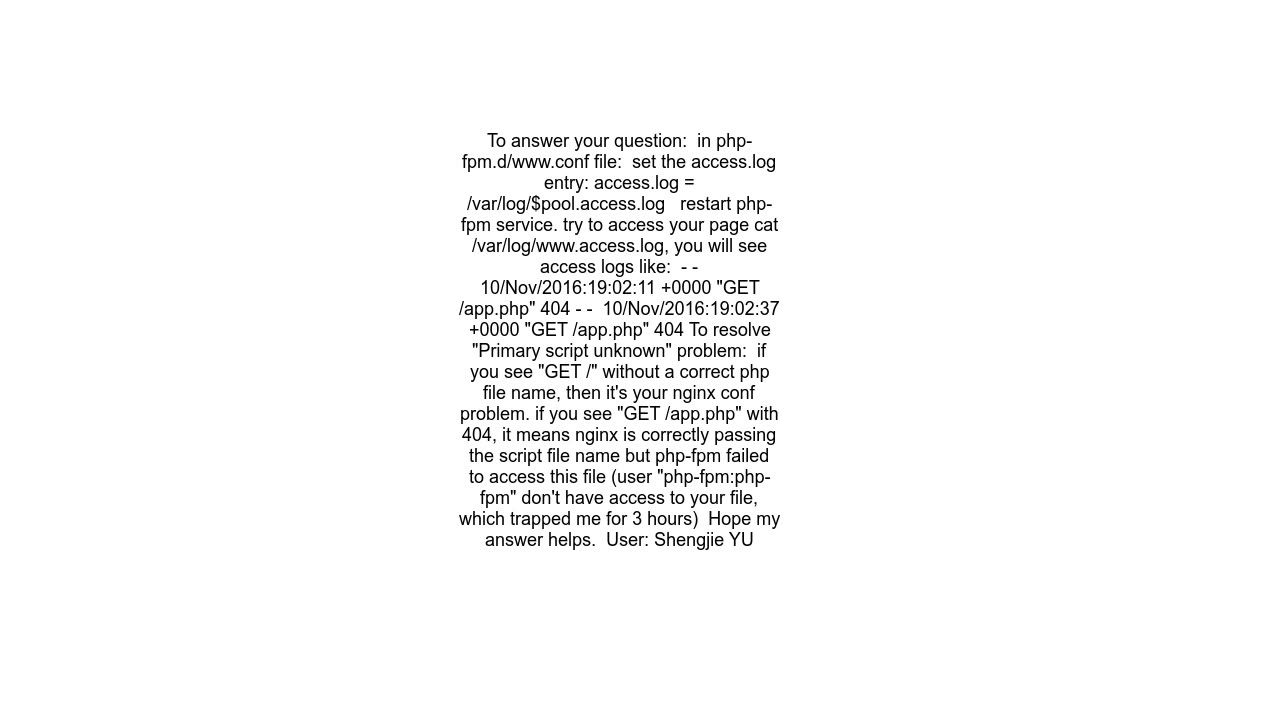 To answer your question: in php-fpm.d/www.conf file: set the access.log entry: access.log = /var/log/$pool.access.log restart php-fpm service. try to access your page cat /var/log/www.access.log, you will see access logs like: - - 10/Nov/2016:19:02:11 +0000 "GET /app.php" 404 - - 10/Nov/2016:19:02:37 +0000 "GET /app.php" 404 To resolve "Primary script unknown" problem: if you see "GET /" without a correct php file name, then it's your nginx conf problem. if you see "GET /app.php" with 404, it means nginx is correctly passing the script file name but php-fpm failed to access this file (user "php-fpm:php-fpm" don't have access to your file, which trapped me for 3 hours) Hope my answer helps. User: Shengjie YU